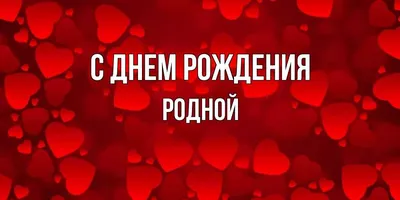 С ДНЕМ РОЖДЕНИЯ
РОДНОЙ